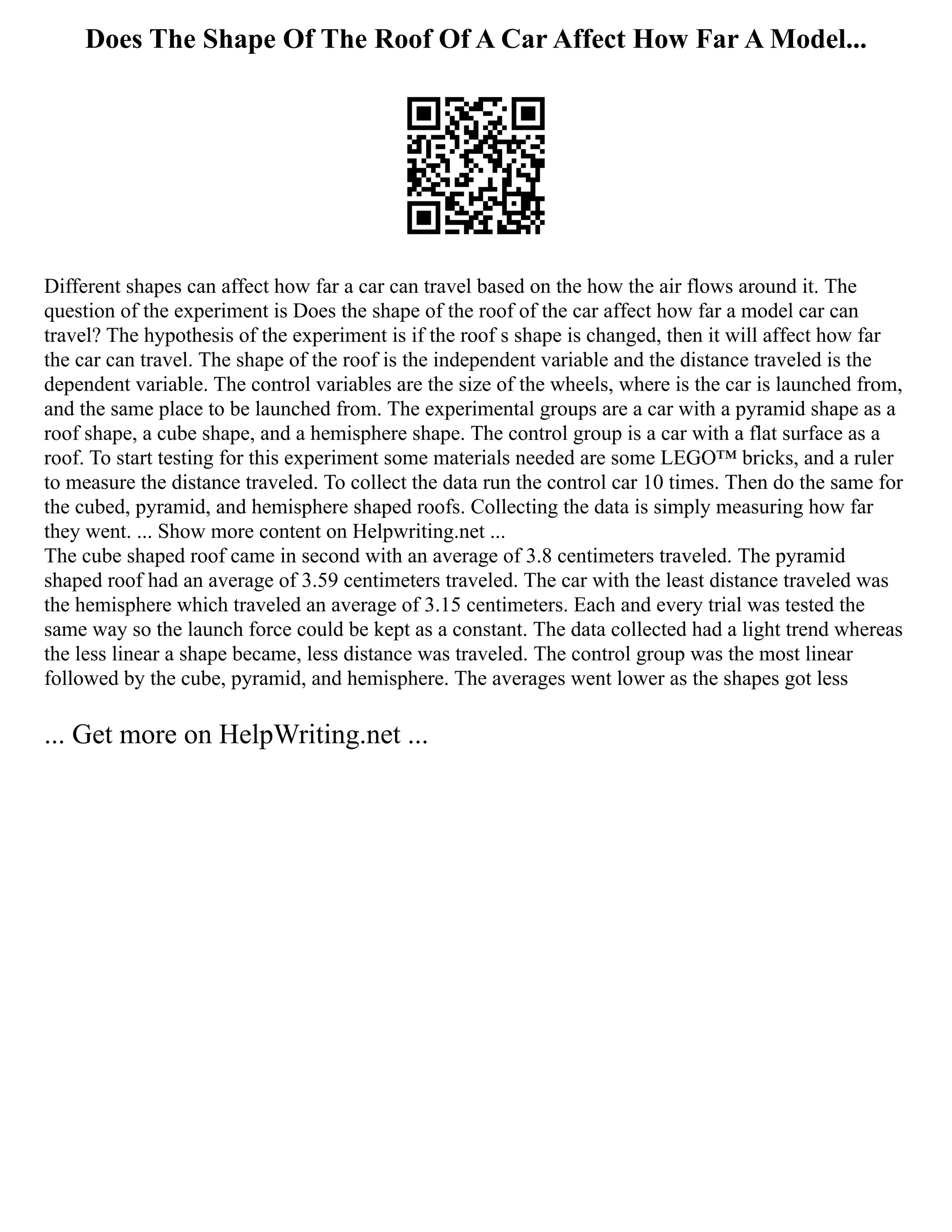 Does The Shape Of The Roof Of A Car Affect How Far A Model...

Different shapes can affect how far a car can travel based on the how the air flows around it. The question of the experiment is Does the shape of the roof of the car affect how far a model car can travel? The hypothesis of the experiment is if the roof s shape is changed, then it will affect how far the car can travel. The shape of the roof is the independent variable and the distance traveled is the dependent variable. The control variables are the size of the wheels, where is the car is launched from, and the same place to be launched from. The experimental groups are a car with a pyramid shape as a roof shape, a cube shape, and a hemisphere shape. The control group is a car with a flat surface as a roof. To start testing for this experiment some materials needed are some LEGO™ bricks, and a ruler to measure the distance traveled. To collect the data run the control car 10 times. Then do the same for the cubed, pyramid, and hemisphere shaped roofs. Collecting the data is simply measuring how far they went. ... Show more content on Helpwriting.net ...
The cube shaped roof came in second with an average of 3.8 centimeters traveled. The pyramid shaped roof had an average of 3.59 centimeters traveled. The car with the least distance traveled was the hemisphere which traveled an average of 3.15 centimeters. Each and every trial was tested the same way so the launch force could be kept as a constant. The data collected had a light trend whereas the less linear a shape became, less distance was traveled. The control group was the most linear followed by the cube, pyramid, and hemisphere. The averages went lower as the shapes got less

... Get more on HelpWriting.net ...